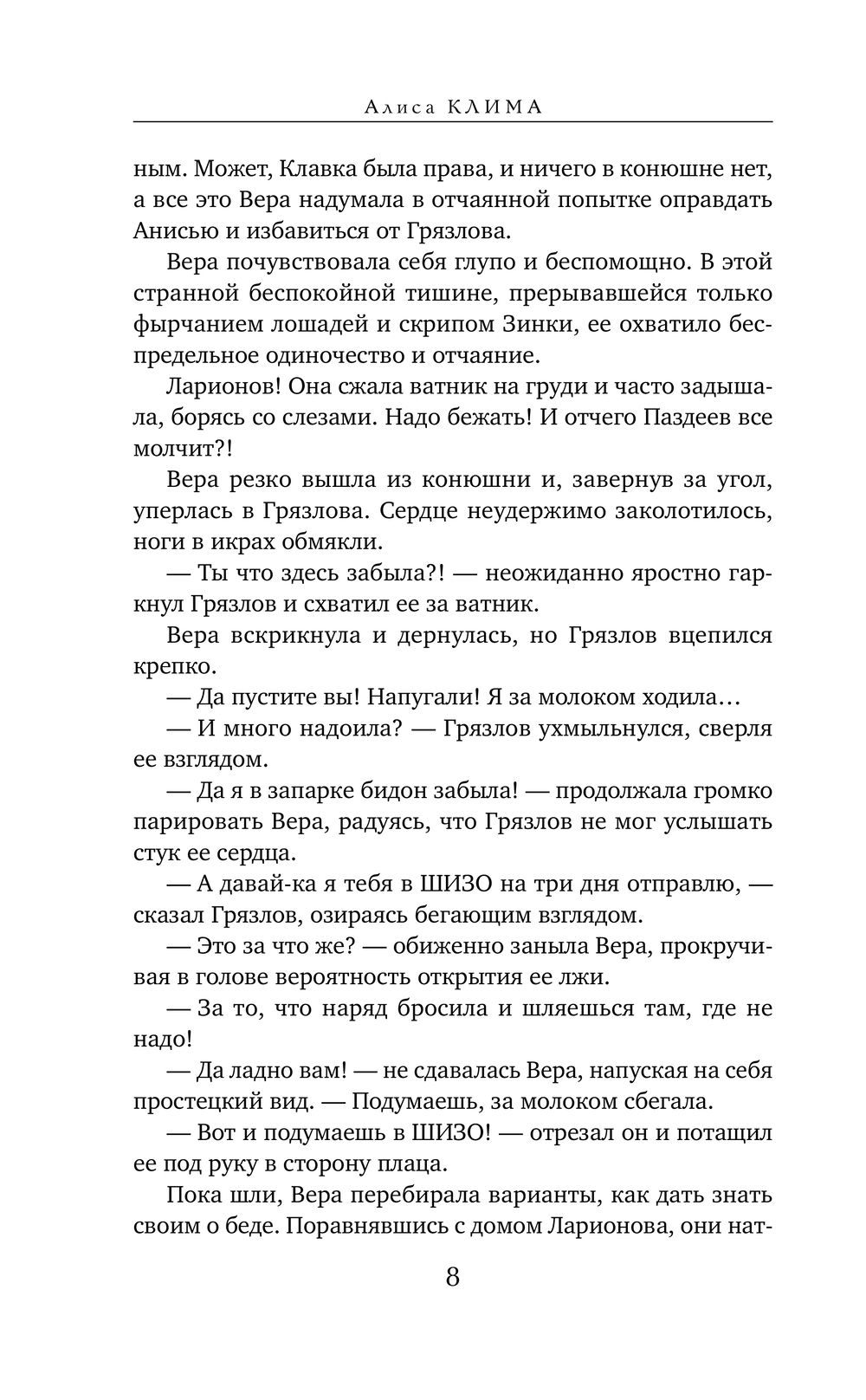 Алиса КЛИМА

ным. Может, Клавка была права, и ничего в конюшне нет, а все это Вера надумала в отчаянной попытке оправдать Анисью и избавиться от Грязлова.

Вера почувствовала себя глупо и беспомощно. В этой странной беспокойной тишине, прерывавшейся только фырчанием лошадей и скрипом Зинки, ее охватило беспредельное одиночество и отчаяние.

Ларионов! Она сжала ватник на груди и часто задышала, борясь со слезами. Надо бежать! И отчего Паздеев все молчит?!

Вера резко вышла из конюшни и, завернув за угол, уперлась в Грязлова. Сердце неудержимо заколотилось, ноги в икрах обмякли.

— Ты что здесь забыла?! — неожиданно яростно гаркнул Грязлов и схватил ее за ватник.

Вера вскрикнула и дернулась, но Грязлов вцепился крепко.

— Да пустите вы! Напугали! Я за молоком ходила…

— И много надоила? — Грязлов ухмыльнулся, сверля ее взглядом.

— Да я в запарке бидон забыла! — продолжала громко парировать Вера, радуясь, что Грязлов не мог услышать стук ее сердца.

— А давай-ка я тебя в ШИЗО на три дня отправлю, — сказал Грязлов, озираясь бегающим взглядом.

— Это за что же? — обиженно заныла Вера, прокручивая в голове вероятность открытия ее лжи.

— За то, что наряд бросила и шляешься там, где не надо!

— Да ладно вам! — не сдавалась Вера, напуская на себя простецкий вид. — Подумаешь, за молоком сбегала.

— Вот и подумаешь в ШИЗО! — отрезал он и потащил ее под руку в сторону плаца.

Пока шли, Вера перебирала варианты, как дать знать своим о беде. Поравнявшись с домом Ларионова, они нат-

8